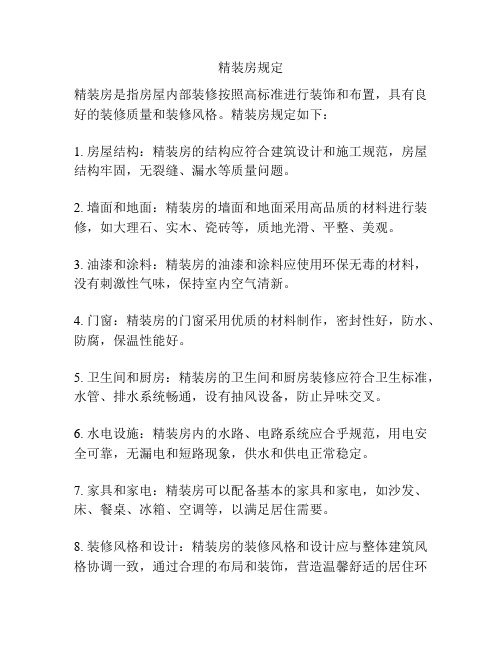 精装房规定

精装房是指房屋内部装修按照高标准进行装饰和布置，具有良好的装修质量和装修风格。精装房规定如下：

1. 房屋结构：精装房的结构应符合建筑设计和施工规范，房屋结构牢固，无裂缝、漏水等质量问题。

2. 墙面和地面：精装房的墙面和地面采用高品质的材料进行装修，如大理石、实木、瓷砖等，质地光滑、平整、美观。

3. 油漆和涂料：精装房的油漆和涂料应使用环保无毒的材料，没有刺激性气味，保持室内空气清新。

4. 门窗：精装房的门窗采用优质的材料制作，密封性好，防水、防腐，保温性能好。

5. 卫生间和厨房：精装房的卫生间和厨房装修应符合卫生标准，水管、排水系统畅通，设有抽风设备，防止异味交叉。

6. 水电设施：精装房内的水路、电路系统应合乎规范，用电安全可靠，无漏电和短路现象，供水和供电正常稳定。

7. 家具和家电：精装房可以配备基本的家具和家电，如沙发、床、餐桌、冰箱、空调等，以满足居住需要。

8. 装修风格和设计：精装房的装修风格和设计应与整体建筑风格协调一致，通过合理的布局和装饰，营造温馨舒适的居住环